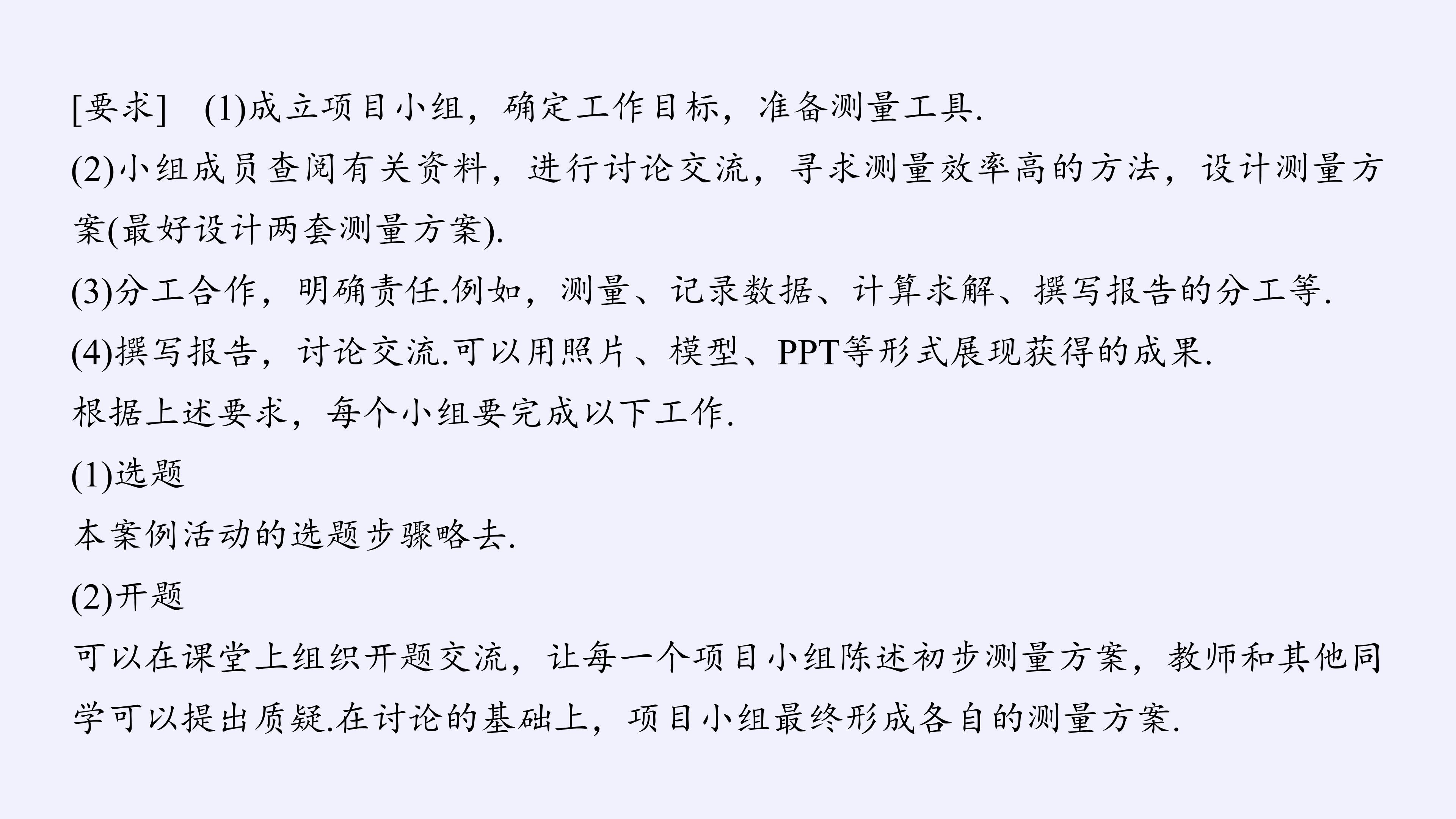 [要求] (1)成立项目小组，确定工作目标，准备测量工具.

(2)小组成员查阅有关资料，进行讨论交流，寻求测量效率高的方法，设计测量方案(最好设计两套测量方案).

(3)分工合作，明确责任.例如，测量、记录数据、计算求解、撰写报告的分工等.

(4)撰写报告，讨论交流.可以用照片、模型、PPT等形式展现获得的成果.

根据上述要求，每个小组要完成以下工作.

(1)选题

本案例活动的选题步骤略去.

(2)开题

可以在课堂上组织开题交流，让每一个项目小组陈述初步测量方案，教师和其他同学可以提出质疑.在讨论的基础上，项目小组最终形成各自的测量方案.